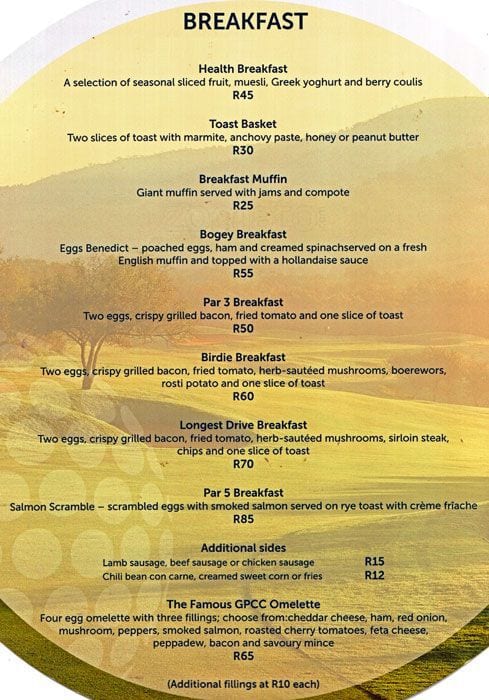 BREAKFAST

Health Breakfast
A selection of seasonal sliced fruit, muesli, Greek yoghurt and berry coulis
R45

Toast Basket
Two slices of toast with marmite, anchovy paste, honey or peanut butter
R30

Breakfast Muffin
Giant muffin served with jams and compote
R25

Bogey Breakfast
Eggs Benedict – poached eggs, ham and creamed spinachserved on a fresh English muffin and topped with a hollandaise sauce
R55

Par 3 Breakfast
Two eggs, crispy grilled bacon, fried tomato and one slice of toast
R50

Birdie Breakfast
Two eggs, crispy grilled bacon, fried tomato, herb-sautéed mushrooms, boerewors, rosti potato and one slice of toast
R60

Longest Drive Breakfast
Two eggs, crispy grilled bacon, fried tomato, herb-sautéed mushrooms, sirloin steak, chips and one slice of toast
R70

Par 5 Breakfast
Salmon Scramble – scrambled eggs with smoked salmon served on rye toast with crème friache
R85

Additional sides
Lamb sausage, beef sausage or chicken sausage R15
Chili bean con carne, creamed sweet corn or fries R12

The Famous GPCC Omelette
Four egg omelette with three fillings; choose from:cheddar cheese, ham, red onion, mushroom, peppers, smoked salmon, roasted cherry tomatoes, feta cheese, peppadew, bacon and savoury mince
R65

(Additional fillings at R10 each)